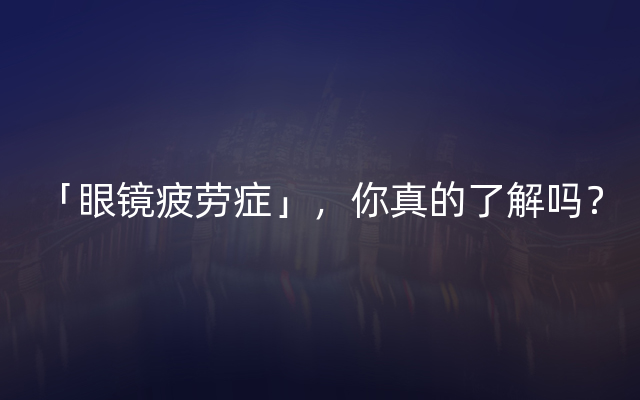 「眼镜疲劳症」，你真的了解吗？